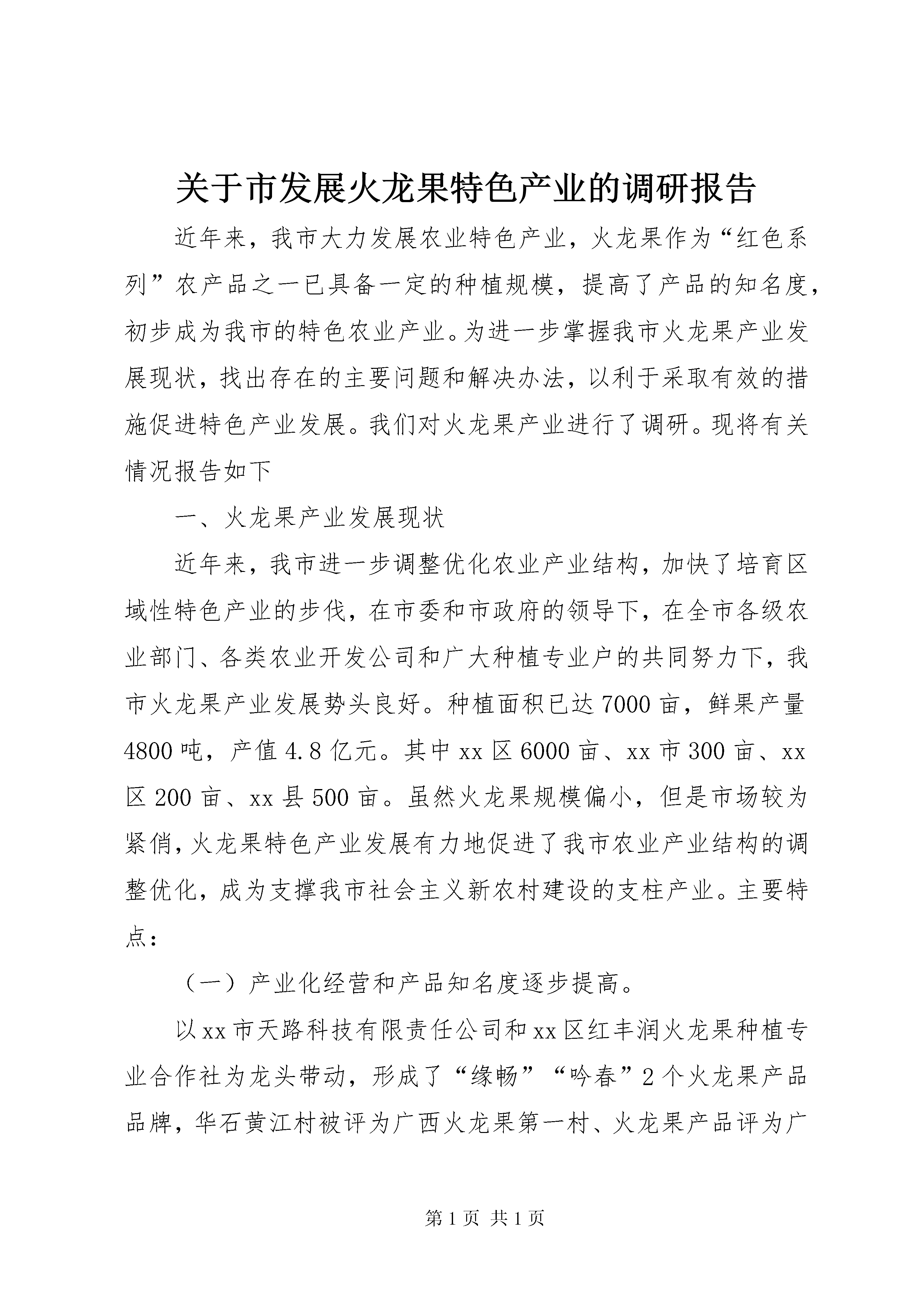 关于市发展火龙果特色产业的调研报告

近年来，我市大力发展农业特色产业，火龙果作为“红色系列”农产品之一已具备一定的种植规模，提高了产品的知名度，初步成为我市的特色农业产业。为进一步掌握我市火龙果产业发展现状，找出存在的主要问题和解决办法，以利于采取有效的措施促进特色产业发展。我们对火龙果产业进行了调研。现将有关情况报告如下

一、火龙果产业发展现状

近年来，我市进一步调整优化农业产业结构，加快了培育区域性特色产业的步伐，在市委和市政府的领导下，在全市各级农业部门、各类农业开发公司和广大种植专业户的共同努力下，我市火龙果产业发展势头良好。种植面积已达7000亩，鲜果产量4800吨，产值4.8亿元。其中xx区6000亩、xx市300亩、xx区200亩、xx县500亩。虽然火龙果规模偏小，但是市场较为紧俏，火龙果特色产业发展有力地促进了我市农业产业结构的调整优化，成为支撑我市社会主义新农村建设的支柱产业。主要特点：

（一）产业化经营和产品知名度逐步提高。

以xx市天路科技有限责任公司和xx区红丰润火龙果种植专业合作社为龙头带动，形成了“缘畅”“吟春”2个火龙果产品品牌，华石黄江村被评为广西火龙果第一村、火龙果产品评为广

第1页 共1页